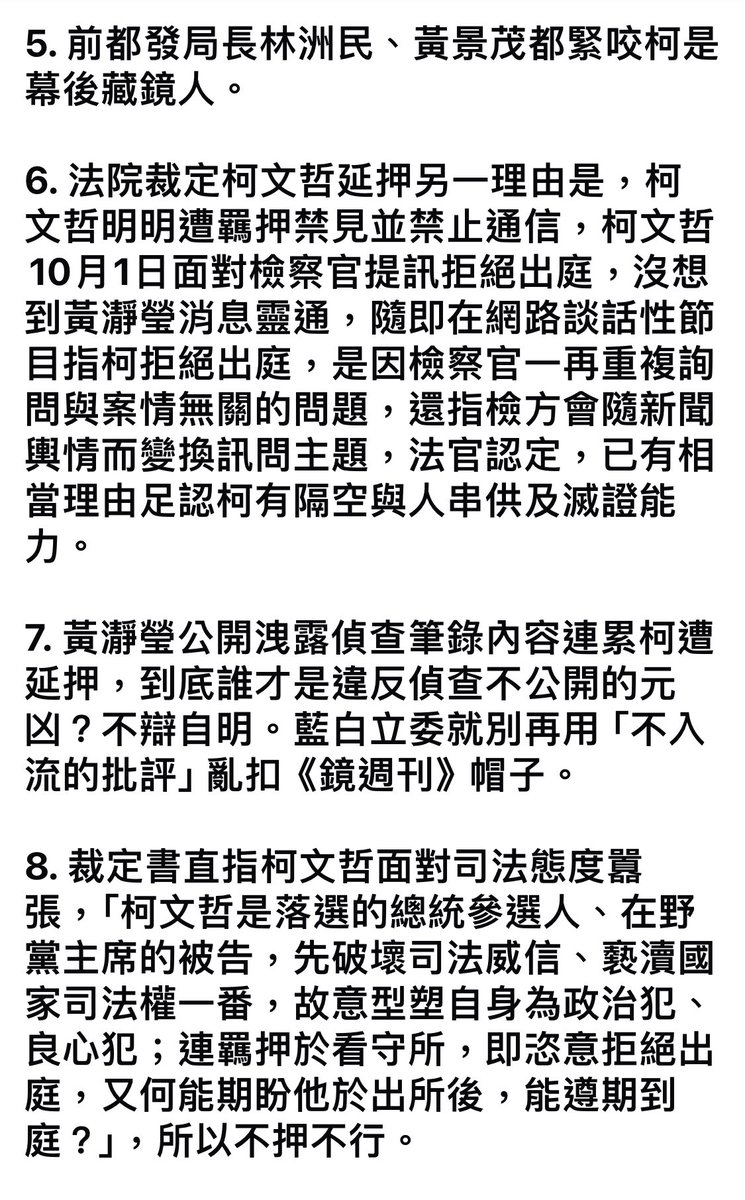 5. 前都發局長林洲民、黃景茂都緊咬柯是幕後藏鏡人。

6. 法院裁定柯文哲延押另一理由是，柯文哲明明遭羈押禁見並禁止通信，柯文哲10月1日面對檢察官提訊拒絕出庭，沒想到黃瀞瑩消息靈通，隨即在網路談話性節目指柯拒絕出庭，是因檢察官一再重複詢問與案情無關的問題，還指檢方會隨新聞輿情而變換訊問主題，法官認定，已有相當理由足認柯有隔空與人串供及滅證能力。

7. 黃瀞瑩公開洩露偵查筆錄內容連累柯遭延押，到底誰才是違反偵查不公開的元凶？不辯自明。藍白立委就別再用「不入流的批評」亂扣《鏡週刊》帽子。

8. 裁定書直指柯文哲面對司法態度囂張，「柯文哲是落選的總統參選人、在野黨主席的被告，先破壞司法威信、褻瀆國家司法權一番，故意型塑自身為政治犯、良心犯；連羈押於看守所，即恣意拒絕出庭，又何能期盼他於出所後，能遵期到庭？」，所以不押不行。